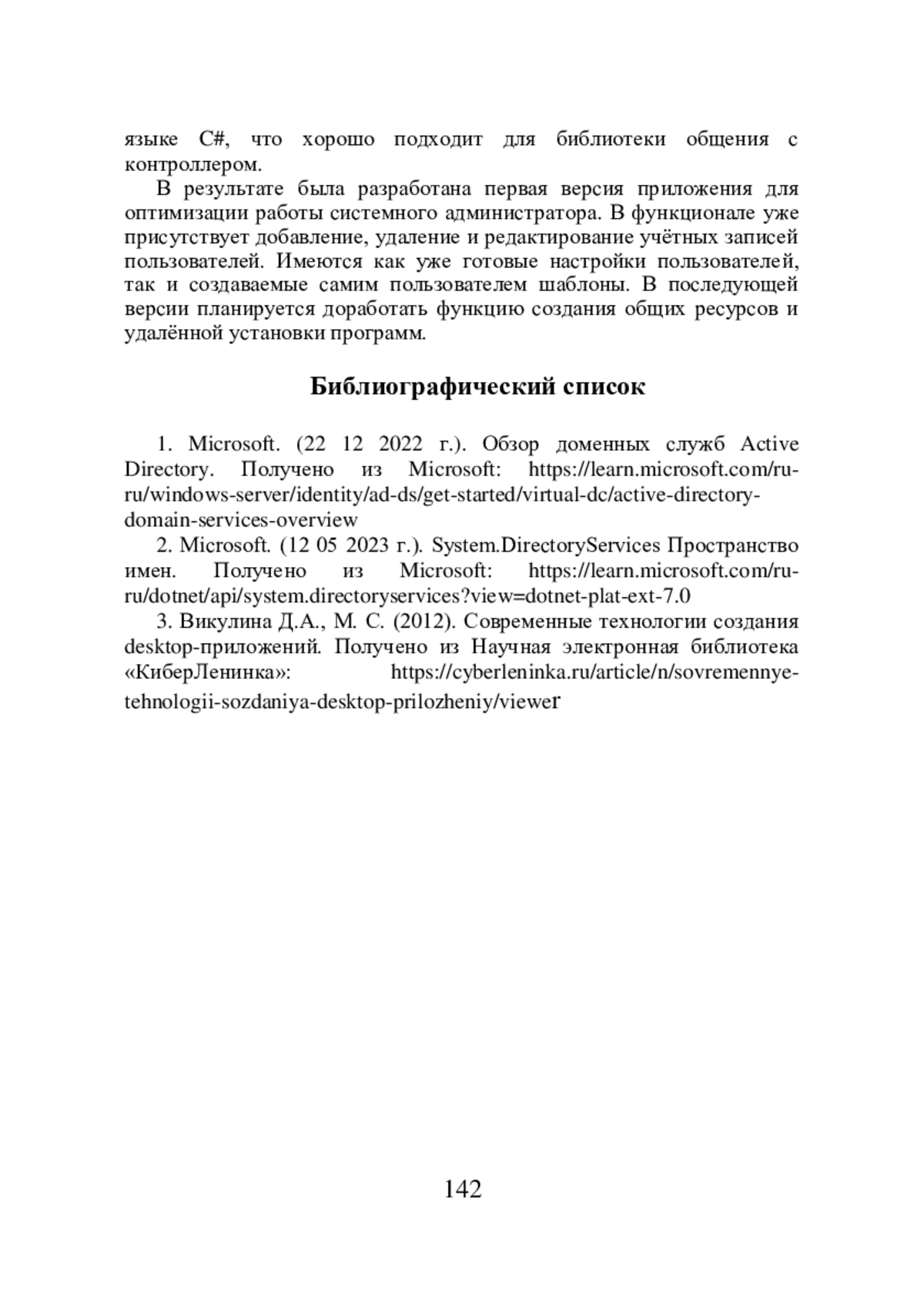 языке C#, что хорошо подходит для библиотеки общения с контроллером.

В результате была разработана первая версия приложения для оптимизации работы системного администратора. В функционале уже присутствует добавление, удаление и редактирование учётных записей пользователей. Имеются как уже готовые настройки пользователей, так и создаваемые самим пользователем шаблоны. В последующей версии планируется доработать функцию создания общих ресурсов и удалённой установки программ.

Библиографический список

1. Microsoft. (22 12 2022 г.). Обзор доменных служб Active Directory. Получено из Microsoft: https://learn.microsoft.com/ru-ru/windows-server/identity/ad-ds/get-started/virtual-dc/active-directory-domain-services-overview

2. Microsoft. (12 05 2023 г.). System.DirectoryServices Пространство имен. Получено из Microsoft: https://learn.microsoft.com/ru-ru/dotnet/api/system.directoryservices?view=dotnet-plat-ext-7.0

3. Викулина Д.А., М. С. (2012). Современные технологии создания desktop-приложений. Получено из Научная электронная библиотека «КиберЛенинка»: https://cyberleninka.ru/article/n/sovremennye-tehnologii-sozdaniya-desktop-prilozheniy/viewer

142